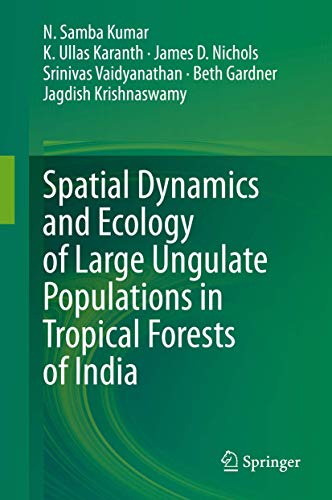 N. Samba Kumar
K. Ullas Karanth · James D. Nichols
Srinivas Vaidyanathan · Beth Gardner
Jagdish Krishnaswamy

Spatial Dynamics and Ecology of Large Ungulate Populations in Tropical Forests of India

Springer